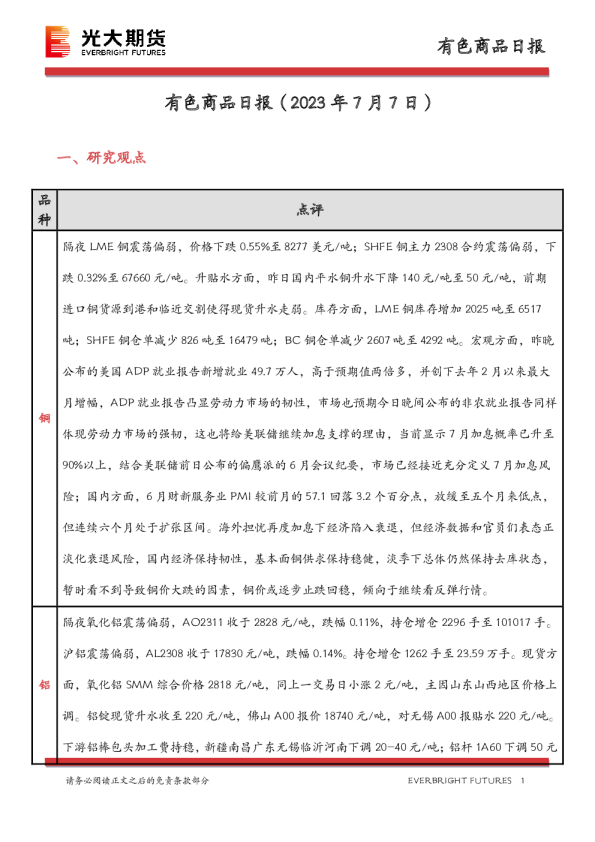 光大期货
EVERBRIGHT FUTURES

有色商品日报

有色商品日报（2023 年 7 月 7 日）

一、研究观点

| 品种 | 点评 |
|---|---|
| 铜 | 隔夜 LME 铜震荡偏弱，价格下跌 0.55%至 8277 美元/吨；SHFE 铜主力 2308 合约震荡偏弱，下跌 0.32%至 67660 元/吨。升贴水方面，昨日国内平水铜升水下降 140 元/吨至 50 元/吨，前期进口铜货源到港和临近交割使得现货升水走弱。库存方面，LME 铜库存增加 2025 吨至 6517 吨；SHFE 铜仓单减少 826 吨至 16479 吨；BC 铜仓单减少 2607 吨至 4292 吨。宏观方面，昨晚公布的美国 ADP 就业报告新增就业 49.7 万人，高于预期值两倍多，并创下去年 2 月以来最大月增幅，ADP 就业报告凸显劳动力市场的韧性，市场也预期今日晚间公布的非农就业报告同样体现劳动力市场的强韧，这也将给美联储继续加息支撑的理由，当前显示 7 月加息概率已升至 90%以上，结合美联储前日公布的偏鹰派的 6 月会议纪要，市场已经接近充分定义 7 月加息风险；国内方面，6 月财新服务业 PMI 较前月的 57.1 回落 3.2 个百分点，放缓至五个月来低点，但连续六个月处于扩张区间。海外担忧再度加息下经济陷入衰退，但经济数据和官员们表态正淡化衰退风险，国内经济保持韧性，基本面铜供求保持稳健，淡季下总体仍然保持去库状态，暂时看不到导致铜价大跌的因素，铜价或逐步止跌回稳，倾向于继续看反弹行情。 |
| 铝 | 隔夜氧化铝震荡偏弱，AO2311 收于 2828 元/吨，跌幅 0.11%，持仓增仓 2296 手至 101017 手。沪铝震荡偏弱，AL2308 收于 17830 元/吨，跌幅 0.14%。持仓增仓 1262 手至 23.59 万手。现货方面，氧化铝 SMM 综合价格 2818 元/吨，同上一交易日小涨 2 元/吨，主因山东山西地区价格上调。铝锭现货升水收至 220 元/吨，佛山 A00 报价 18740 元/吨，对无锡 A00 报贴水 220 元/吨。下游铝棒包头加工费持稳，新疆南昌广东无锡临沂河南下调 20-40 元/吨；铝杆 1A60 下调 50 元 |

请务必阅读正文之后的免责条款部分

EVERBRIGHT FUTURES 1